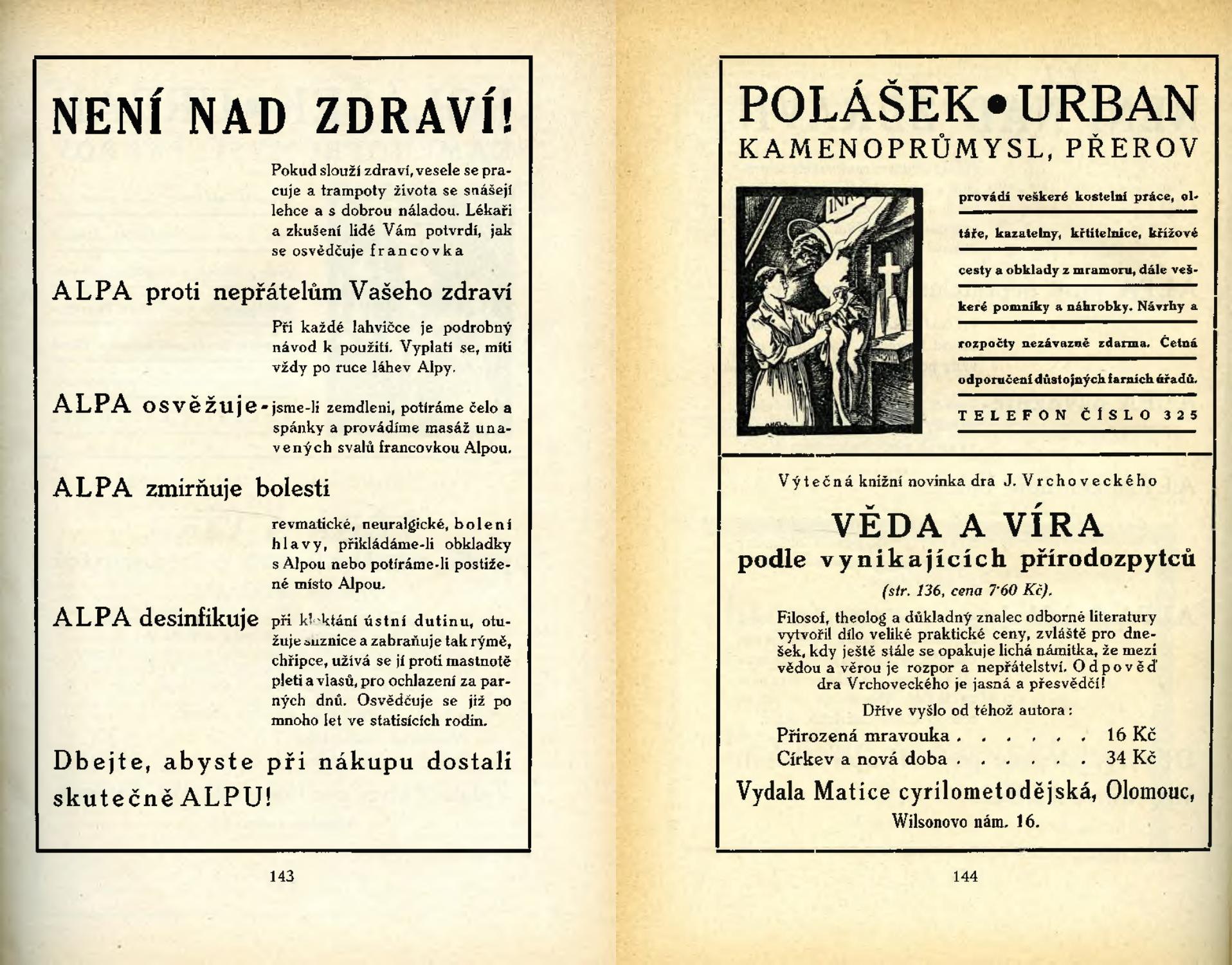 NENÍ NAD ZDRAVÍ!

Pokud slouží zdraví, vesele se pracuje a trampoty života se snášejí lehce a s dobrou náladou. Lékaři a zkušení lidé Vám potvrdí, jak se osvědčuje francovka

ALPA proti nepřátelům Vašeho zdraví

Při každé lahvičce je podrobný návod k použití. Vyplatí se, míti vždy po ruce láhev Alpy.

ALPA osvěžuje - jsme-li zemdleni, potíráme čelo a spánky a provádíme masáž unavených svalů francovkou Alpou.

ALPA zmirňuje bolesti

revmatické, neuralgické, bolení hlavy, přikládáme-li obkladky s Alpou nebo potíráme-li postižené místo Alpou.

ALPA desinfikuje při kloktání ústní dutinu, otužuje sliznice a zabraňuje tak rýmě, chřipce, užívá se jí proti mastnotě pleti a vlasů, pro ochlazení za parných dnů. Osvědčuje se již po mnoho let ve statisících rodin.

Dbejte, abyste při nákupu dostali skutečně ALPU!

143

POLÁŠEK • URBAN
KAMENOPRŮMYSL, PŘEROV

INRI

provádí veškeré kostelní práce, oltáře, kazatelny, křtitelnice, křížové cesty a obklady z mramoru, dále veškeré pomníky a náhrobky. Návrhy a rozpočty nezávazně zdarma. Četná odporučení důstojných farních úřadů.

TELEFON ČÍSLO 325

Výtečná knižní novinka dra J. Vrchoveckého

VĚDA A VÍRA
podle vynikajících přírodozpytců

(str. 136, cena 7·60 Kč).

Filosof, theolog a důkladný znalec odborné literatury vytvořil dílo veliké praktické ceny, zvláště pro dnešek, kdy ještě stále se opakuje lichá námitka, že mezi vědou a věrou je rozpor a nepřátelství. Odpověď dra Vrchoveckého je jasná a přesvědčí!

Dříve vyšlo od téhož autora:

Přirozená mravouka . . . . . . 16 Kč
Církev a nová doba . . . . . . 34 Kč

Vydala Matice cyrilometodějská, Olomouc, Wilsonovo nám. 16.

144